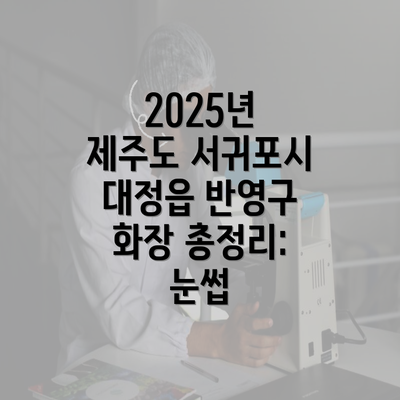 2025년
제주도 서귀포시
대정읍 반영구
화장 총정리:
눈썹